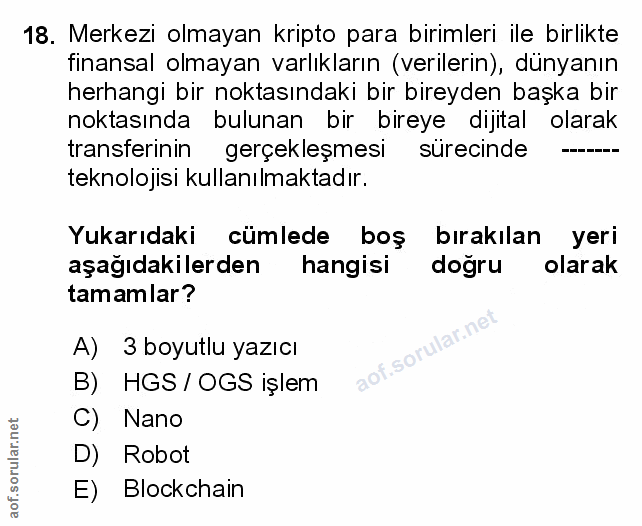 18. Merkezi olmayan kripto para birimleri ile birlikte finansal olmayan varlıkların (verilerin), dünyanın herhangi bir noktasındaki bir bireyden başka bir noktasında bulunan bir bireye dijital olarak transferinin gerçekleşmesi sürecinde ------- teknolojisi kullanılmaktadır.

Yukarıdaki cümlede boş bırakılan yeri aşağıdakilerden hangisi doğru olarak tamamlar?

A) 3 boyutlu yazıcı
B) HGS / OGS işlem
C) Nano
D) Robot
E) Blockchain

aof.sorular.net